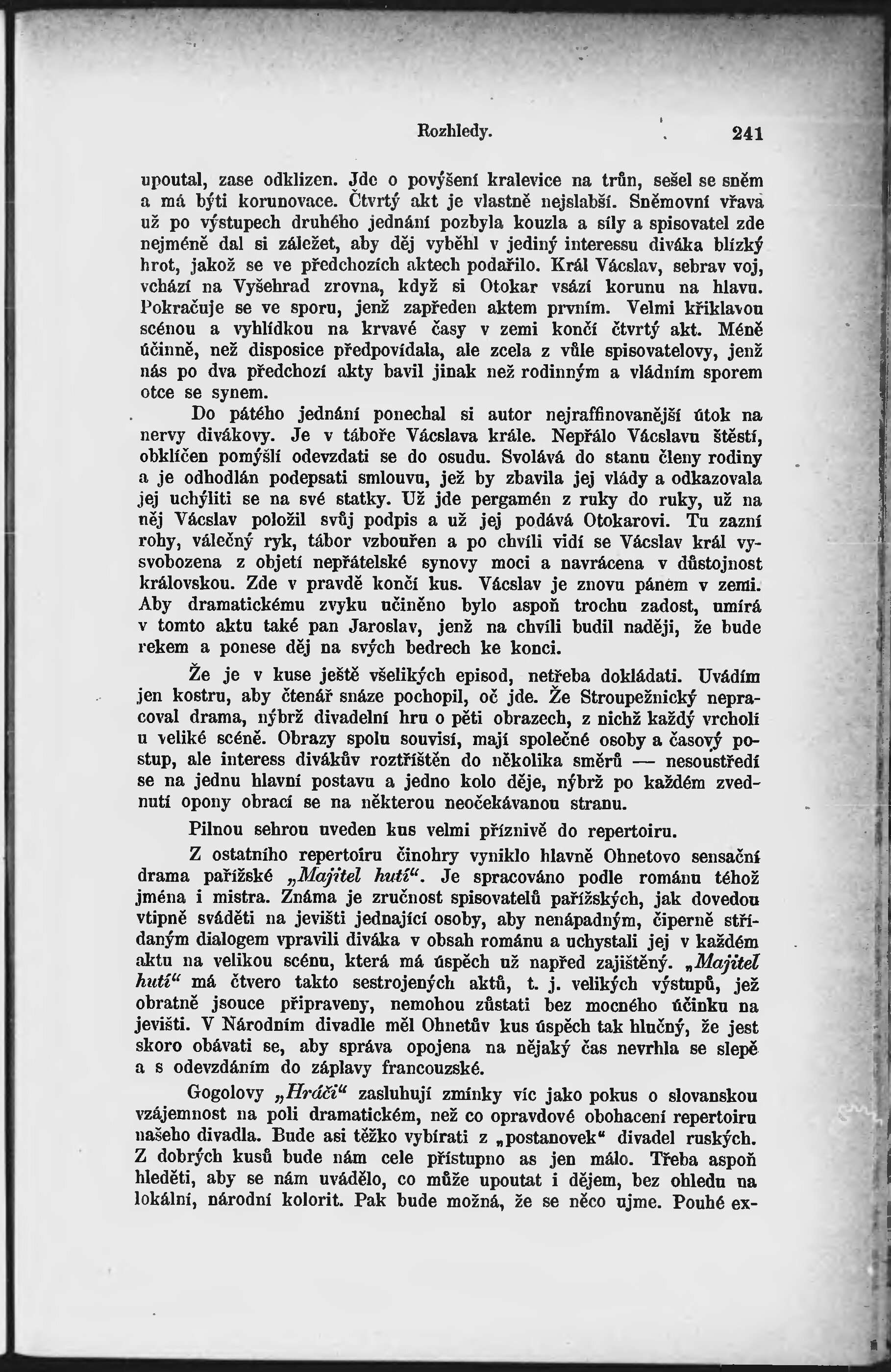 Rozhledy. 241

upoutal, zase odklizen. Jde o povýšení kralevice na trůn, sešel se sněm a má býti korunovace. Čtvrtý akt je vlastně nejslabší. Sněmovní vřava už po výstupech druhého jednání pozbyla kouzla a síly a spisovatel zde nejméně dal si záležet, aby děj vyběhl v jediný interessu diváka blízký hrot, jakož se ve předchozích aktech podařilo. Král Václav, sebrav voj, vchází na Vyšehrad zrovna, když si Otokar vsází korunu na hlavu. Pokračuje se ve sporu, jenž zapředen aktem prvním. Velmi křiklavou scénou a vyhlídkou na krvavé časy v zemi končí čtvrtý akt. Méně účinně, než disposice předpovídala, ale zcela z vůle spisovatelovy, jenž nás po dva předchozí akty bavil jinak než rodinným a vládním sporem otce se synem.

Do pátého jednání ponechal si autor nejraffinovanější útok na nervy divákovy. Je v táboře Václava krále. Nepřálo Václavu štěstí, obklíčen pomýšlí odevzdati se do osudu. Svolává do stanu členy rodiny a je odhodlán podepsati smlouvu, jež by zbavila jej vlády a odkazovala jej uchýliti se na své statky. Už jde pergamén z ruky do ruky, už na něj Václav položil svůj podpis a už jej podává Otokarovi. Tu zazní rohy, válečný ryk, tábor vzbouřen a po chvíli vidí se Václav král vysvobozena z objetí nepřátelské synovy moci a navrácena v důstojnost královskou. Zde v pravdě končí kus. Václav je znovu pánem v zemi. Aby dramatickému zvyku učiněno bylo aspoň trochu zadost, umírá v tomto aktu také pan Jaroslav, jenž na chvíli budil naději, že bude rekem a ponese děj na svých bedrech ke konci.

Že je v kuse ještě všelikých episod, netřeba dokládati. Uvádím jen kostru, aby čtenář snáze pochopil, oč jde. Že Stroupežnický nepracoval drama, nýbrž divadelní hru o pěti obrazech, z nichž každý vrcholí u veliké scéně. Obrazy spolu souvisí, mají společné osoby a časový postup, ale interess divákův roztříštěn do několika směrů — nesoustředí se na jednu hlavní postavu a jedno kolo děje, nýbrž po každém zvednutí opony obrací se na některou neočekávanou stranu.

Pilnou sehrou uveden kus velmi příznivě do repertoiru.

Z ostatního repertoiru činohry vyniklo hlavně Ohnetovo sensační drama pařížské „Majitel hutí“. Je spracováno podle románu téhož jména i mistra. Známa je zručnost spisovatelů pařížských, jak dovedou vtipně sváděti na jevišti jednající osoby, aby nenápadným, čiperně střídaným dialogem vpravili diváka v obsah románu a uchystali jej v každém aktu na velikou scénu, která má úspěch už napřed zajištěný. „Majitel hutí“ má čtvero takto sestrojených aktů, t. j. velikých výstupů, jež obratně jsouce připraveny, nemohou zůstati bez mocného účinku na jevišti. V Národním divadle měl Ohnetův kus úspěch tak hlučný, že jest skoro obávati se, aby správa opojena na nějaký čas nevrhla se slepě a s odevzdáním do záplavy francouzské.

Gogolovy „Hráči“ zasluhují zmínky víc jako pokus o slovanskou vzájemnost na poli dramatickém, než co opravdové obohacení repertoiru našeho divadla. Bude asi těžko vybírati z „postanovek“ divadel ruských. Z dobrých kusů bude nám cele přístupno as jen málo. Třeba aspoň hleděti, aby se nám uvádělo, co může upoutat i dějem, bez ohledu na lokální, národní kolorit. Pak bude možná, že se něco ujme. Pouhé ex-